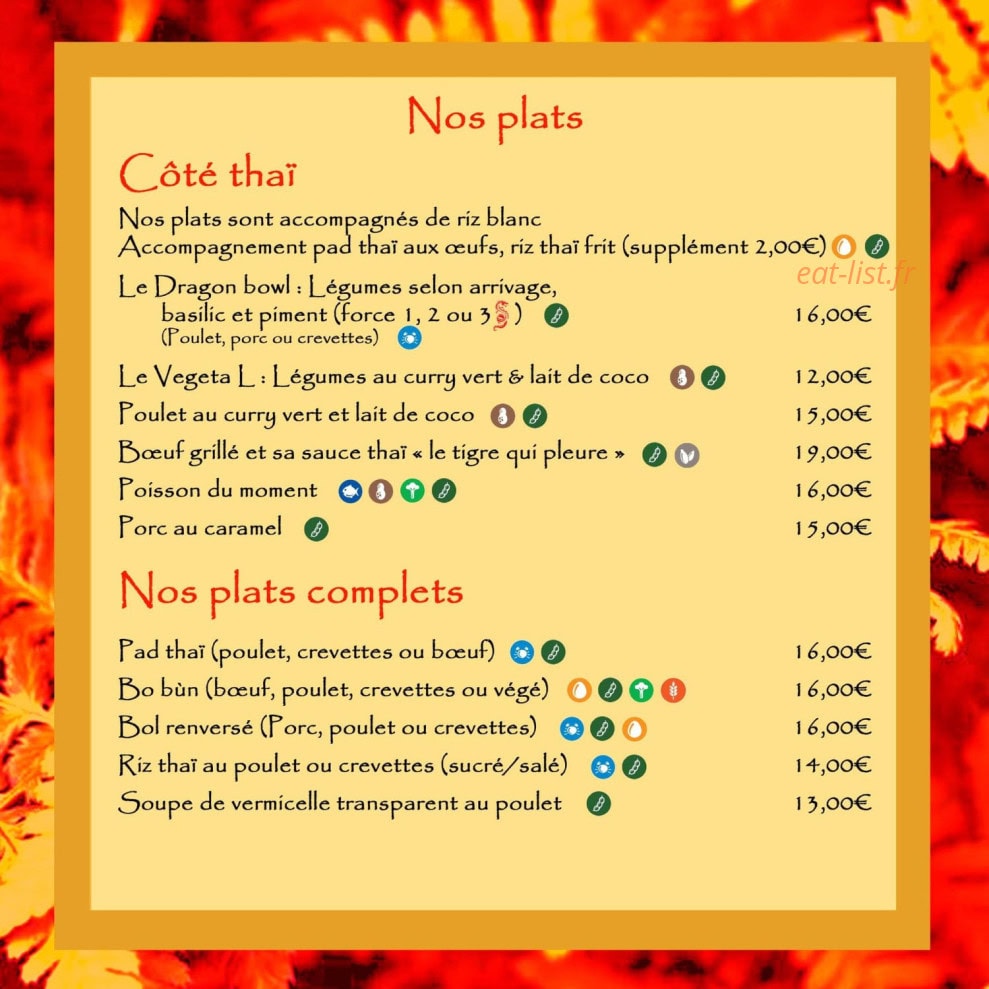 Nos plats

Côté thaï

Nos plats sont accompagnés de riz blanc
Accompagnement pad thaï aux œufs, riz thaï frit (supplément 2,00€)

eat-list.fr

Le Dragon bowl : Légumes selon arrivage, basilic et piment (force 1, 2 ou 3) 16,00€
(Poulet, porc ou crevettes)

Le Vegeta L : Légumes au curry vert & lait de coco 12,00€

Poulet au curry vert et lait de coco 15,00€

Bœuf grillé et sa sauce thaï « le tigre qui pleure » 19,00€

Poisson du moment 16,00€

Porc au caramel 15,00€

Nos plats complets

Pad thaï (poulet, crevettes ou bœuf) 16,00€

Bo bùn (bœuf, poulet, crevettes ou végé) 16,00€

Bol renversé (Porc, poulet ou crevettes) 16,00€

Riz thaï au poulet ou crevettes (sucré/salé) 14,00€

Soupe de vermicelle transparent au poulet 13,00€